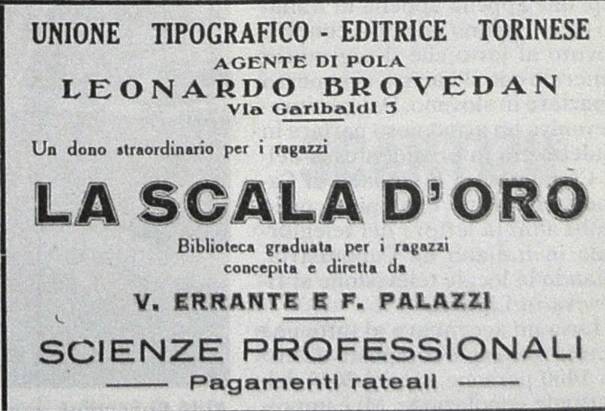 UNIONE TIPOGRAFICO - EDITRICE TORINESE
AGENTE DI POLA
LEONARDO BROVEDAN
Via Garibaldi 3

Un dono straordinario per i ragazzi

LA SCALA D'ORO

Biblioteca graduata per i ragazzi
concepita e diretta da

V. ERRANTE E F. PALAZZI

SCIENZE PROFESSIONALI

Pagamenti rateali